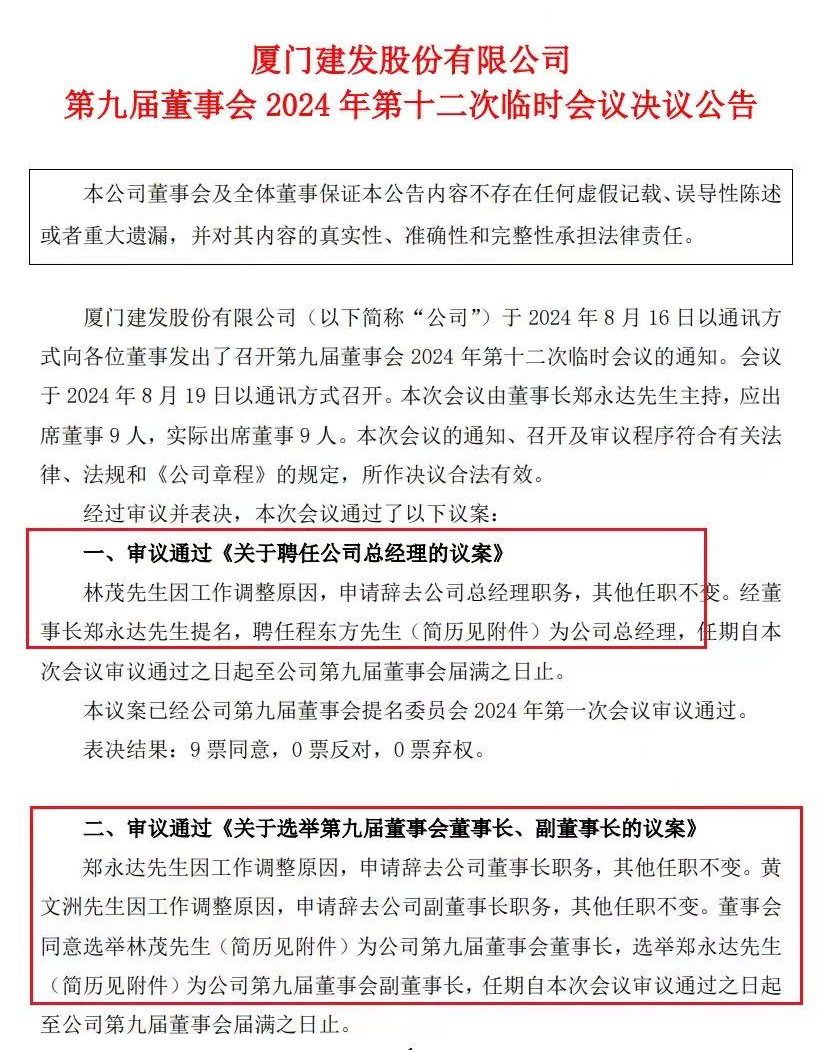 厦门建发股份有限公司
第九届董事会 2024 年第十二次临时会议决议公告

本公司董事会及全体董事保证本公告内容不存在任何虚假记载、误导性陈述或者重大遗漏，并对其内容的真实性、准确性和完整性承担法律责任。

厦门建发股份有限公司（以下简称“公司”）于 2024 年 8 月 16 日以通讯方式向各位董事发出了召开第九届董事会 2024 年第十二次临时会议的通知。会议于 2024 年 8 月 19 日以通讯方式召开。本次会议由董事长郑永达先生主持，应出席董事 9 人，实际出席董事 9 人。本次会议的通知、召开及审议程序符合有关法律、法规和《公司章程》的规定，所作决议合法有效。

经过审议并表决，本次会议通过了以下议案：

一、审议通过《关于聘任公司总经理的议案》

林茂先生因工作调整原因，申请辞去公司总经理职务，其他任职不变。经董事长郑永达先生提名，聘任程东方先生（简历见附件）为公司总经理，任期自本次会议审议通过之日起至公司第九届董事会届满之日止。

本议案已经公司第九届董事会提名委员会 2024 年第一次会议审议通过。

表决结果：9 票同意，0 票反对，0 票弃权。

二、审议通过《关于选举第九届董事会董事长、副董事长的议案》

郑永达先生因工作调整原因，申请辞去公司董事长职务，其他任职不变。黄文洲先生因工作调整原因，申请辞去公司副董事长职务，其他任职不变。董事会同意选举林茂先生（简历见附件）为公司第九届董事会董事长，选举郑永达先生（简历见附件）为公司第九届董事会副董事长，任期自本次会议审议通过之日起至公司第九届董事会届满之日止。